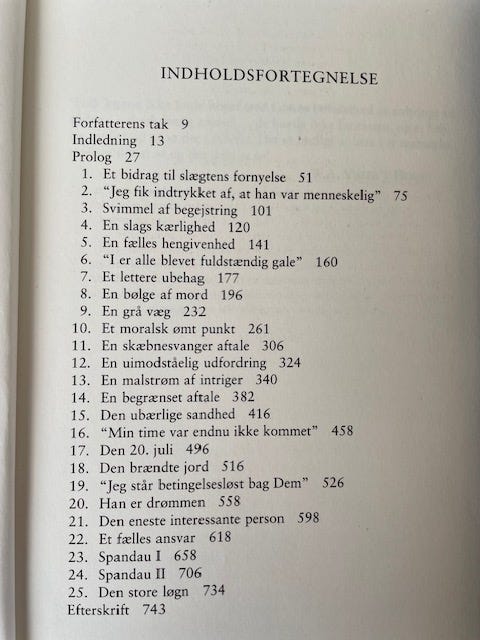 INDHOLDSFORTEGNELSE

Forfatterens tak 9
Indledning 13
Prolog 27
1. Et bidrag til slægtens fornyelse 51
2. "Jeg fik indtrykket af, at han var menneskelig" 75
3. Svimmel af begejstring 101
4. En slags kærlighed 120
5. En fælles hengivenhed 141
6. "I er alle blevet fuldstændig gale" 160
7. Et lettere ubehag 177
8. En bølge af mord 196
9. En grå væg 232
10. Et moralsk ømt punkt 261
11. En skæbnesvanger aftale 306
12. En uimodståelig udfordring 324
13. En malstrøm af intriger 340
14. En begrænset aftale 382
15. Den ubærlige sandhed 416
16. "Min time var endnu ikke kommet" 458
17. Den 20. juli 496
18. Den brændte jord 516
19. "Jeg står betingelsesløst bag Dem" 526
20. Han er drømmen 558
21. Den eneste interessante person 598
22. Et fælles ansvar 618
23. Spandau I 658
24. Spandau II 706
25. Den store løgn 734
Efterskrift 743